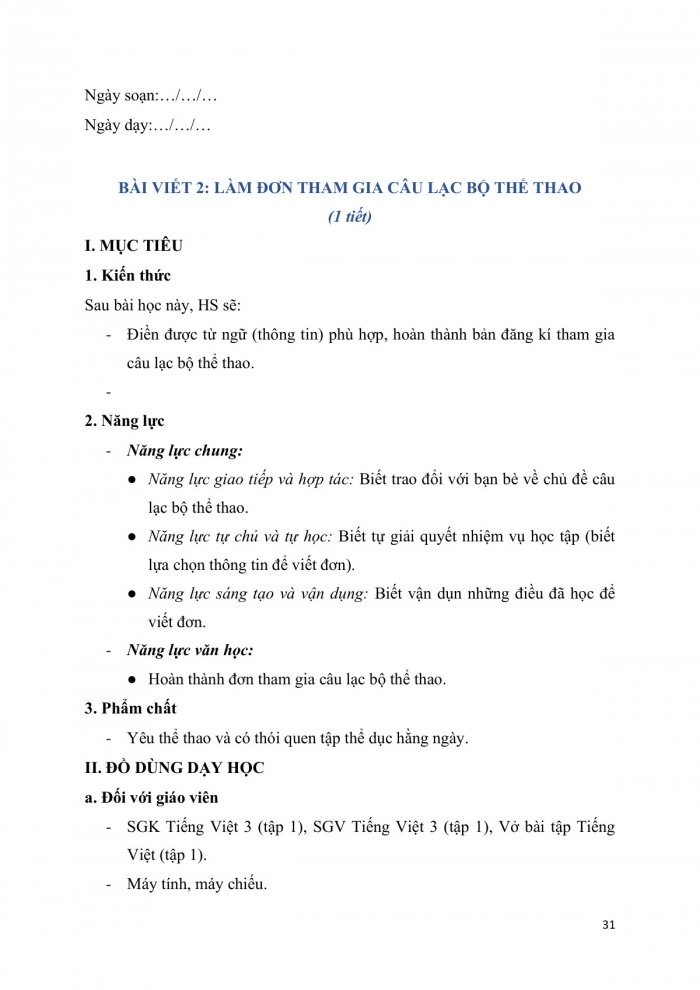 Ngày soạn:…/…/…

Ngày dạy:…/…/…

BÀI VIẾT 2: LÀM ĐƠN THAM GIA CÂU LẠC BỘ THỂ THAO

(1 tiết)

I. MỤC TIÊU

1. Kiến thức

Sau bài học này, HS sẽ:

- Điền được từ ngữ (thông tin) phù hợp, hoàn thành bản đăng kí tham gia câu lạc bộ thể thao.

-

2. Năng lực

- Năng lực chung:

● Năng lực giao tiếp và hợp tác: Biết trao đổi với bạn bè về chủ đề câu lạc bộ thể thao.

● Năng lực tự chủ và tự học: Biết tự giải quyết nhiệm vụ học tập (biết lựa chọn thông tin để viết đơn).

● Năng lực sáng tạo và vận dụng: Biết vận dụn những điều đã học để viết đơn.

- Năng lực văn học:

● Hoàn thành đơn tham gia câu lạc bộ thể thao.

3. Phẩm chất

- Yêu thể thao và có thói quen tập thể dục hằng ngày.

II. ĐỒ DÙNG DẠY HỌC

a. Đối với giáo viên

- SGK Tiếng Việt 3 (tập 1), SGV Tiếng Việt 3 (tập 1), Vở bài tập Tiếng Việt (tập 1).

- Máy tính, máy chiếu.

31